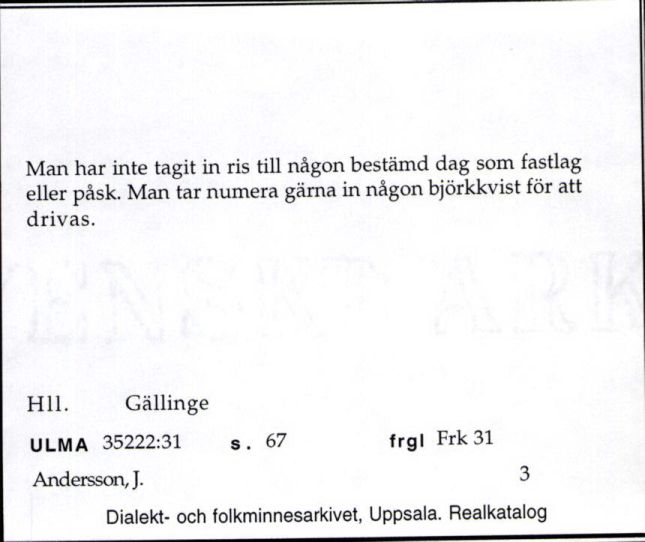 Man har inte tagit in ris till någon bestämd dag som fastlag eller påsk. Man tar numera gärna in någon björkkvist för att drivas.

Hll. Gällinge

ULMA 35222:31 s. 67 frgl Frk 31

Andersson, J. 3

Dialekt- och folkminnesarkivet, Uppsala. Realkatalog